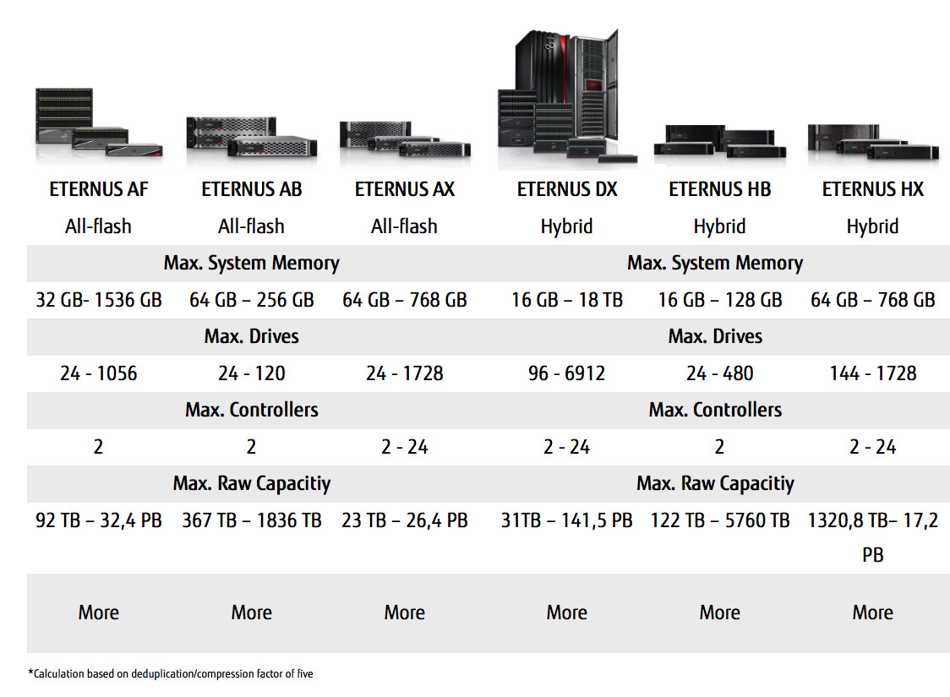 | ETERNUS AF | ETERNUS AB | ETERNUS AX | ETERNUS DX | ETERNUS HB | ETERNUS HX |
|---|---|---|---|---|---|
| All-flash | All-flash | All-flash | Hybrid | Hybrid | Hybrid |
| Max. System Memory | | | Max. System Memory | | |
| 32 GB- 1536 GB | 64 GB – 256 GB | 64 GB – 768 GB | 16 GB – 18 TB | 16 GB – 128 GB | 64 GB – 768 GB |
| Max. Drives | | | Max. Drives | | |
| 24 - 1056 | 24 - 120 | 24 - 1728 | 96 - 6912 | 24 - 480 | 144 - 1728 |
| Max. Controllers | | | Max. Controllers | | |
| 2 | 2 | 2 - 24 | 2 - 24 | 2 | 2 - 24 |
| Max. Raw Capacitiy | | | Max. Raw Capacitiy | | |
| 92 TB – 32,4 PB | 367 TB – 1836 TB | 23 TB – 26,4 PB | 31TB – 141,5 PB | 122 TB – 5760 TB | 1320,8 TB– 17,2 PB |
| More | More | More | More | More | More |

*Calculation based on deduplication/compression factor of five